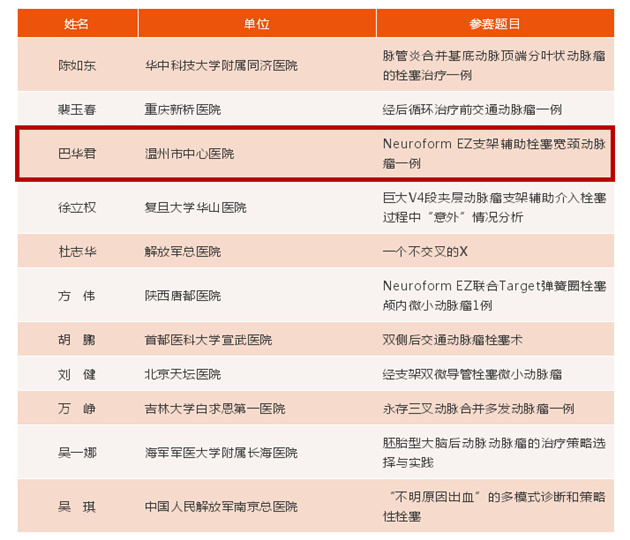 | 姓名 | 单位 | 参赛题目 |
|---|---|---|
| 陈如东 | 华中科技大学附属同济医院 | 脉管炎合并基底动脉顶端分叶状动脉瘤的栓塞治疗一例 |
| 裴玉春 | 重庆新桥医院 | 经后循环治疗前交通动脉瘤一例 |
| 巴华君 | 温州市中心医院 | Neuroform EZ支架辅助栓塞宽颈动脉瘤一例 |
| 徐立权 | 复旦大学华山医院 | 巨大V4段夹层动脉瘤支架辅助介入栓塞过程中“意外”情况分析 |
| 杜志华 | 解放军总医院 | 一个不交叉的X |
| 方 伟 | 陕西唐都医院 | Neuroform EZ联合Target弹簧圈栓塞颅内微小动脉瘤1例 |
| 胡 鹏 | 首都医科大学宣武医院 | 双侧后交通动脉瘤栓塞术 |
| 刘 健 | 北京天坛医院 | 经支架双微导管栓塞微小动脉瘤 |
| 万 峥 | 吉林大学白求恩第一医院 | 永存三叉动脉合并多发动脉瘤一例 |
| 吴一娜 | 海军军医大学附属长海医院 | 胚胎型大脑后动脉动脉瘤的治疗策略选择与实践 |
| 吴 琪 | 中国人民解放军南京总医院 | “不明原因出血”的多模式诊断和策略性栓塞 |